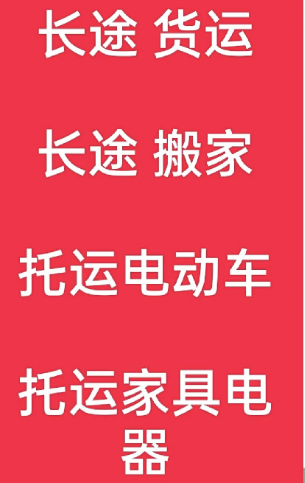 长途 货运

长途 搬家

托运电动车

托运家具电器